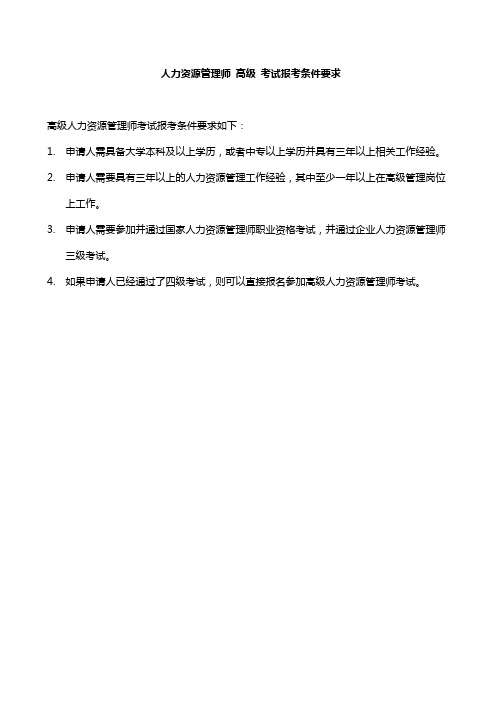 人力资源管理师 高级 考试报考条件要求

高级人力资源管理师考试报考条件要求如下：

1. 申请人需具备大学本科及以上学历，或者中专以上学历并具有三年以上相关工作经验。

2. 申请人需要具有三年以上的人力资源管理工作经验，其中至少一年以上在高级管理岗位上工作。

3. 申请人需要参加并通过国家人力资源管理师职业资格考试，并通过企业人力资源管理师三级考试。

4. 如果申请人已经通过了四级考试，则可以直接报名参加高级人力资源管理师考试。